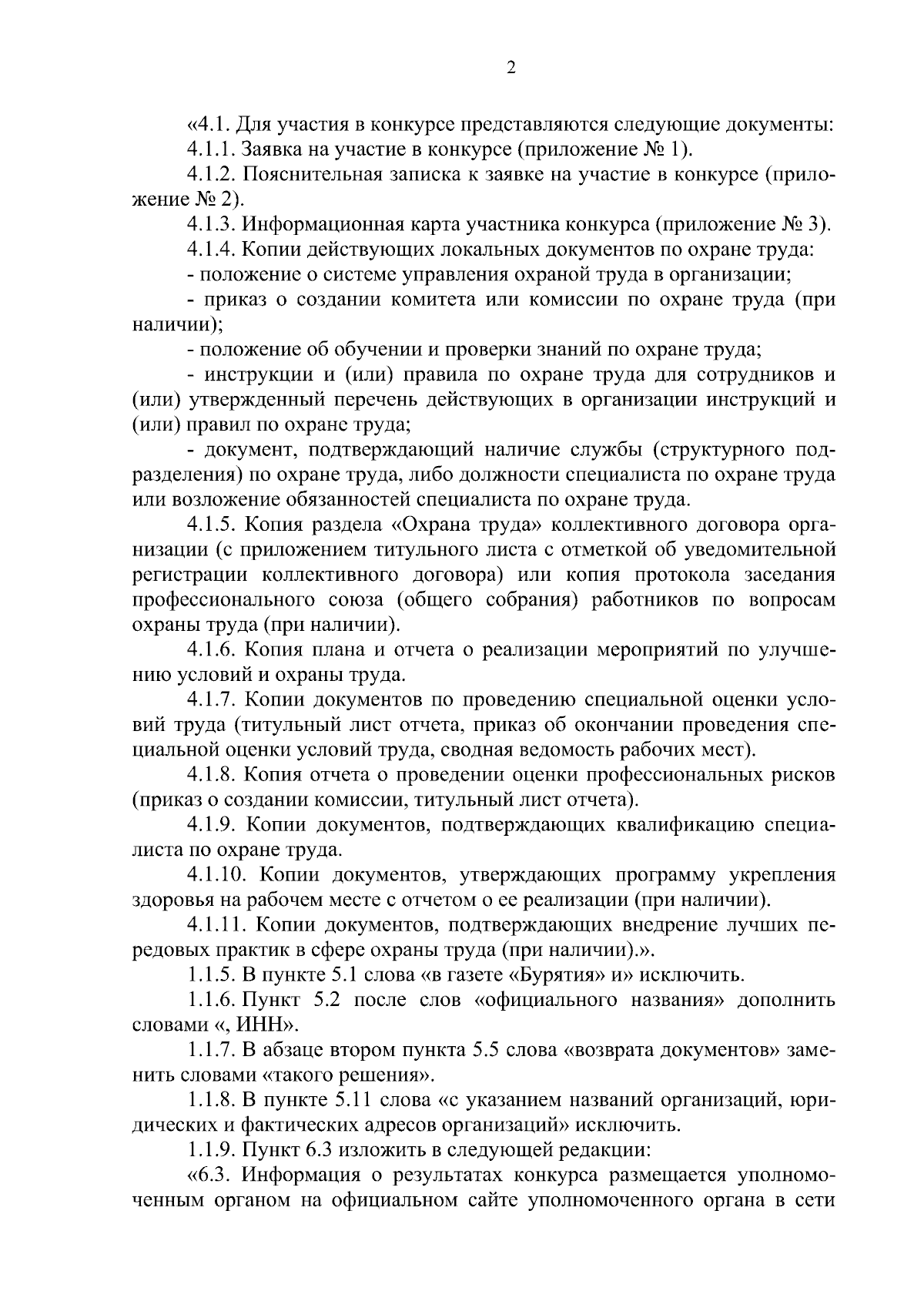 2

«4.1. Для участия в конкурсе представляются следующие документы:

4.1.1. Заявка на участие в конкурсе (приложение № 1).

4.1.2. Пояснительная записка к заявке на участие в конкурсе (приложение № 2).

4.1.3. Информационная карта участника конкурса (приложение № 3).

4.1.4. Копии действующих локальных документов по охране труда:

- положение о системе управления охраной труда в организации;

- приказ о создании комитета или комиссии по охране труда (при наличии);

- положение об обучении и проверки знаний по охране труда;

- инструкции и (или) правила по охране труда для сотрудников и (или) утвержденный перечень действующих в организации инструкций и (или) правил по охране труда;

- документ, подтверждающий наличие службы (структурного подразделения) по охране труда, либо должности специалиста по охране труда или возложение обязанностей специалиста по охране труда.

4.1.5. Копия раздела «Охрана труда» коллективного договора организации (с приложением титульного листа с отметкой об уведомительной регистрации коллективного договора) или копия протокола заседания профессионального союза (общего собрания) работников по вопросам охраны труда (при наличии).

4.1.6. Копия плана и отчета о реализации мероприятий по улучшению условий и охраны труда.

4.1.7. Копии документов по проведению специальной оценки условий труда (титульный лист отчета, приказ об окончании проведения специальной оценки условий труда, сводная ведомость рабочих мест).

4.1.8. Копия отчета о проведении оценки профессиональных рисков (приказ о создании комиссии, титульный лист отчета).

4.1.9. Копии документов, подтверждающих квалификацию специалиста по охране труда.

4.1.10. Копии документов, утверждающих программу укрепления здоровья на рабочем месте с отчетом о ее реализации (при наличии).

4.1.11. Копии документов, подтверждающих внедрение лучших передовых практик в сфере охраны труда (при наличии).».

1.1.5. В пункте 5.1 слова «в газете «Бурятия» и» исключить.

1.1.6. Пункт 5.2 после слов «официального названия» дополнить словами «, ИНН».

1.1.7. В абзаце втором пункта 5.5 слова «возврата документов» заменить словами «такого решения».

1.1.8. В пункте 5.11 слова «с указанием названий организаций, юридических и фактических адресов организаций» исключить.

1.1.9. Пункт 6.3 изложить в следующей редакции:

«6.3. Информация о результатах конкурса размещается уполномоченным органом на официальном сайте уполномоченного органа в сети